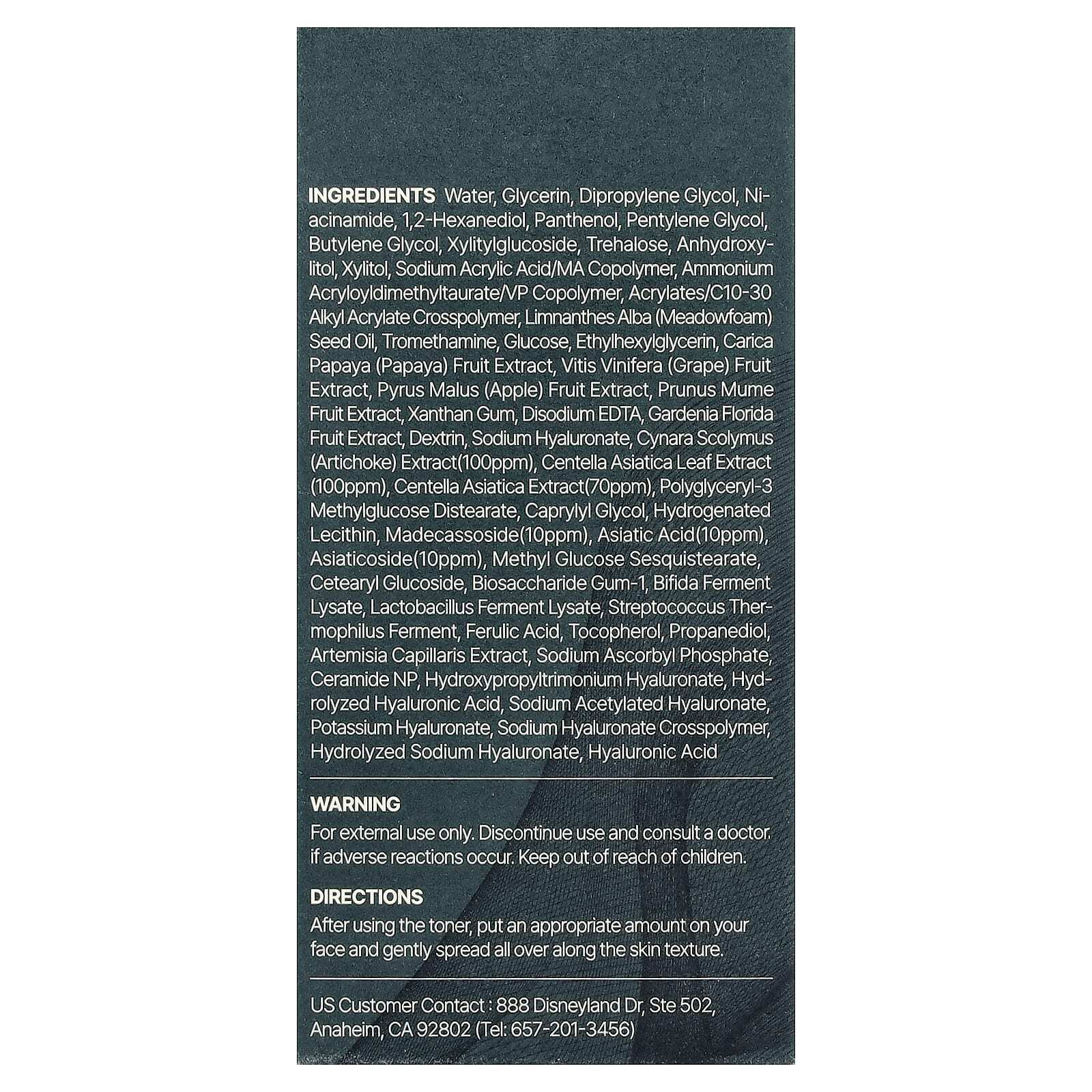 INGREDIENTS Water, Glycerin, Dipropylene Glycol, Niacinamide, 1,2-Hexanediol, Panthenol, Pentylene Glycol, Butylene Glycol, Xylitylglucoside, Trehalose, Anhydroxylitol, Xylitol, Sodium Acrylic Acid/MA Copolymer, Ammonium Acryloyldimethyltaurate/VP Copolymer, Acrylates/C10-30 Alkyl Acrylate Crosspolymer, Limnanthes Alba (Meadowfoam) Seed Oil, Tromethamine, Glucose, Ethylhexylglycerin, Carica Papaya (Papaya) Fruit Extract, Vitis Vinifera (Grape) Fruit Extract, Pyrus Malus (Apple) Fruit Extract, Prunus Mume Fruit Extract, Xanthan Gum, Disodium EDTA, Gardenia Florida Fruit Extract, Dextrin, Sodium Hyaluronate, Cynara Scolymus (Artichoke) Extract(100ppm), Centella Asiatica Leaf Extract (100ppm), Centella Asiatica Extract(70ppm), Polyglyceryl-3 Methylglucose Distearate, Caprylyl Glycol, Hydrogenated Lecithin, Madecassoside(10ppm), Asiatic Acid(10ppm), Asiaticoside(10ppm), Methyl Glucose Sesquistearate, Cetearyl Glucoside, Biosaccharide Gum-1, Bifida Ferment Lysate, Lactobacillus Ferment Lysate, Streptococcus Thermophilus Ferment, Ferulic Acid, Tocopherol, Propanediol, Artemisia Capillaris Extract, Sodium Ascorbyl Phosphate, Ceramide NP, Hydroxypropyltrimonium Hyaluronate, Hydrolyzed Hyaluronic Acid, Sodium Acetylated Hyaluronate, Potassium Hyaluronate, Sodium Hyaluronate Crosspolymer, Hydrolyzed Sodium Hyaluronate, Hyaluronic Acid

WARNING
For external use only. Discontinue use and consult a doctor. if adverse reactions occur. Keep out of reach of children.

DIRECTIONS
After using the toner, put an appropriate amount on your face and gently spread all over along the skin texture.

US Customer Contact : 888 Disneyland Dr, Ste 502, Anaheim, CA 92802 (Tel: 657-201-3456)